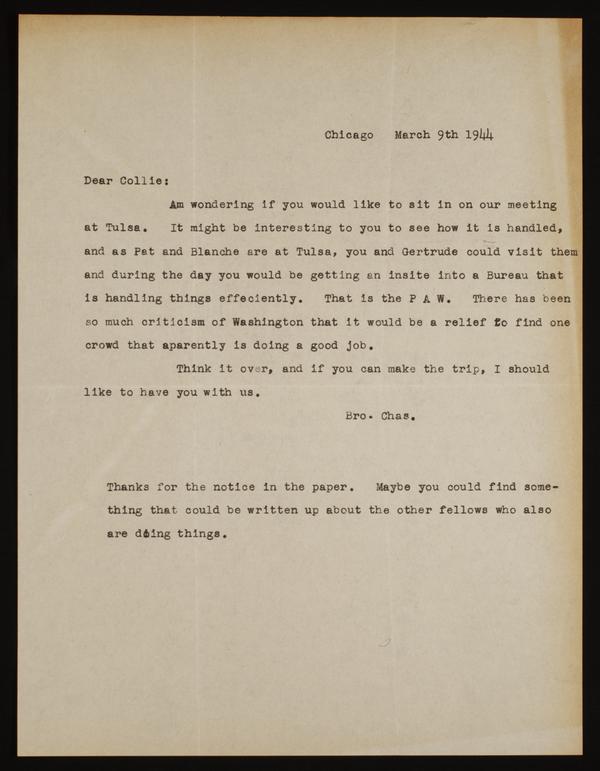 Chicago March 9th 1944

Dear Collie:

Am wondering if you would like to sit in on our meeting at Tulsa. It might be interesting to you to see how it is handled, and as Pat and Blanche are at Tulsa, you and Gertrude could visit them and during the day you would be getting an insite into a Bureau that is handling things effeciently. That is the P A W. There has been so much criticism of Washington that it would be a relief to find one crowd that aparently is doing a good job.

Think it over, and if you can make the trip, I should like to have you with us.

Bro. Chas.

Thanks for the notice in the paper. Maybe you could find something that could be written up about the other fellows who also are doing things.